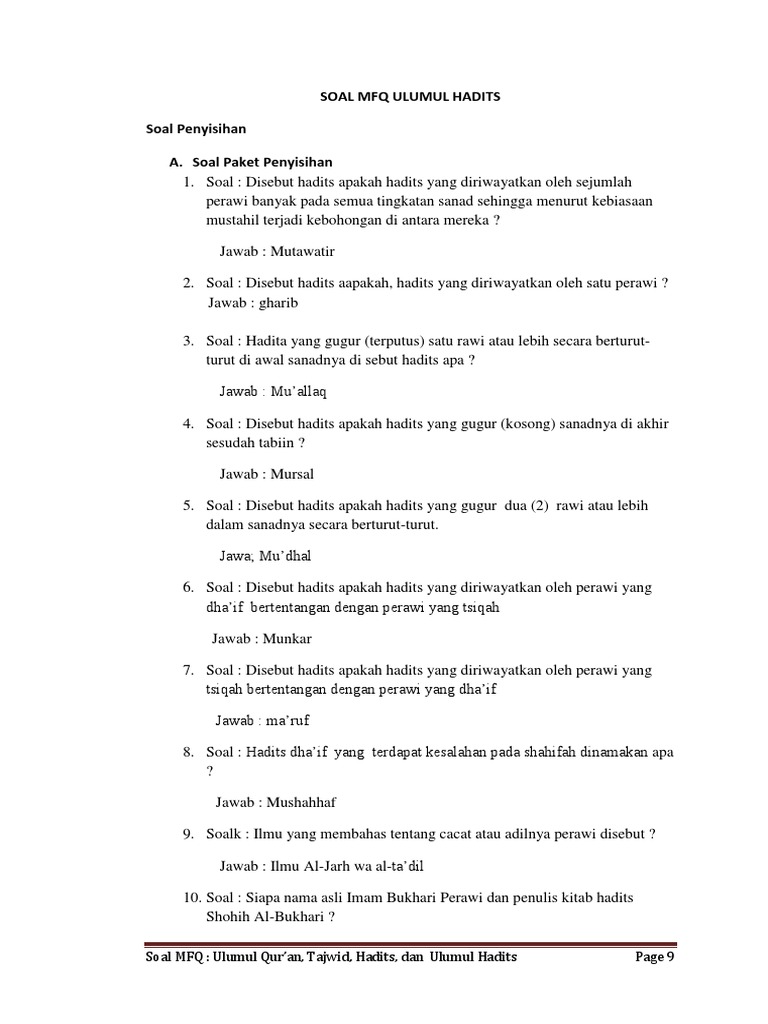 SOAL MFQ ULUMUL HADITS

Soal Penyisihan

A. Soal Paket Penyisihan

1. Soal : Disebut hadits apakah hadits yang diriwayatkan oleh sejumlah perawi banyak pada semua tingkatan sanad sehingga menurut kebiasaan mustahil terjadi kebohongan di antara mereka ?

Jawab : Mutawatir

2. Soal : Disebut hadits aapakah, hadits yang diriwayatkan oleh satu perawi ?
Jawab : gharib

3. Soal : Hadita yang gugur (terputus) satu rawi atau lebih secara berturut-turut di awal sanadnya di sebut hadits apa ?

Jawab : Mu'allaq

4. Soal : Disebut hadits apakah hadits yang gugur (kosong) sanadnya di akhir sesudah tabiin ?

Jawab : Mursal

5. Soal : Disebut hadits apakah hadits yang gugur dua (2) rawi atau lebih dalam sanadnya secara berturut-turut.

Jawa, Mu'dhal

6. Soal : Disebut hadits apakah hadits yang diriwayatkan oleh perawi yang dha'if bertentangan dengan perawi yang tsiqah

Jawab : Munkar

7. Soal : Disebut hadits apakah hadits yang diriwayatkan oleh perawi yang tsiqah bertentangan dengan perawi yang dha'if

Jawab : ma'ruf

8. Soal : Hadits dha'if yang terdapat kesalahan pada shahifah dinamakan apa ?

Jawab : Mushahhaf

9. Soalk : Ilmu yang membahas tentang cacat atau adilnya perawi disebut ?

Jawab : Ilmu Al-Jarh wa al-ta'dil

10. Soal : Siapa nama asli Imam Bukhari Perawi dan penulis kitab hadits Shohih Al-Bukhari ?

Soal MFQ : Ulumul Qur'an, Tajwid, Hadits, dan Ulumul Hadits Page 9